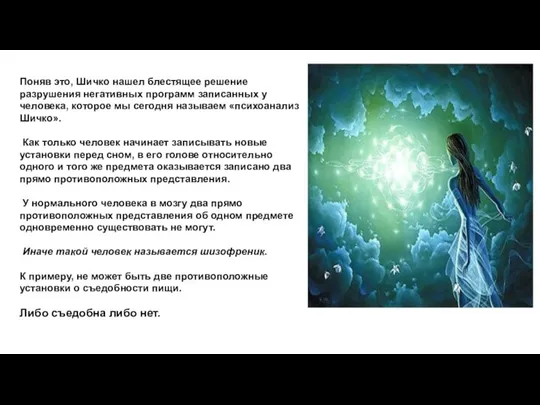 Поняв это, Шичко нашел блестящее решение разрушения негативных программ записанных у человека, которое мы сегодня называем «психоанализ Шичко».

Как только человек начинает записывать новые установки перед сном, в его голове относительно одного и того же предмета оказывается записано два прямо противоположных представления.

У нормального человека в мозгу два прямо противоположных представления об одном предмете одновременно существовать не могут.

Иначе такой человек называется шизофреник.

К примеру, не может быть две противоположные установки о съедобности пищи.

Либо съедобна либо нет.